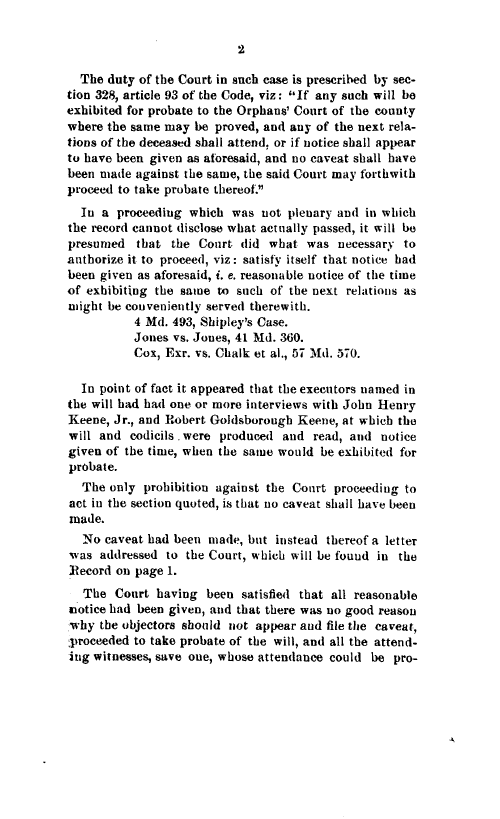 2

The duty of the Court in such case is prescribed by section 328, article 93 of the Code, viz: "If any such will be exhibited for probate to the Orphans' Court of the county where the same may be proved, and any of the next relations of the deceased shall attend, or if notice shall appear to have been given as aforesaid, and no caveat shall have been made against the same, the said Court may forthwith proceed to take probate thereof."

In a proceeding which was not plenary and in which the record cannot disclose what actually passed, it will be presumed that the Court did what was necessary to authorize it to proceed, viz: satisfy itself that notice had been given as aforesaid, i. e. reasonable notice of the time of exhibiting the same to such of the next relations as might be conveniently served therewith.

4 Md. 493, Shipley's Case.
Jones vs. Jones, 41 Md. 360.
Cox, Exr. vs. Chalk et al., 57 Md. 570.

In point of fact it appeared that the executors named in the will had had one or more interviews with John Henry Keene, Jr., and Robert Goldsborough Keene, at which the will and codicils were produced and read, and notice given of the time, when the same would be exhibited for probate.

The only prohibition against the Court proceeding to act in the section quoted, is that no caveat shall have been made.

No caveat had been made, but instead thereof a letter was addressed to the Court, which will be found in the Record on page 1.

The Court having been satisfied that all reasonable notice had been given, and that there was no good reason why the objectors should not appear and file the caveat, proceeded to take probate of the will, and all the attending witnesses, save one, whose attendance could be pro-